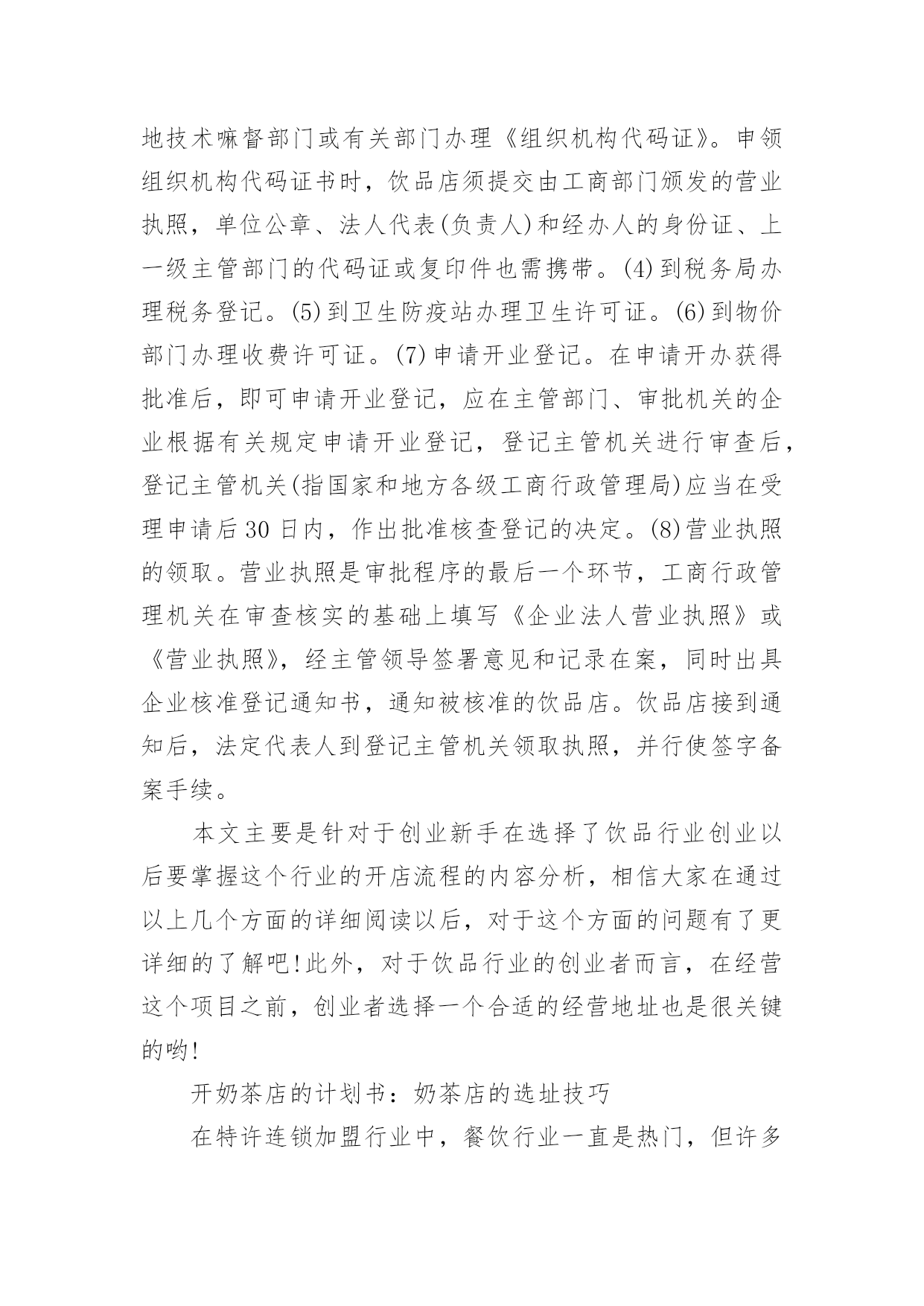 地技术嘛督部门或有关部门办理《组织机构代码证》。申领组织机构代码证书时，饮品店须提交由工商部门颁发的营业执照，单位公章、法人代表(负责人)和经办人的身份证、上一级主管部门的代码证或复印件也需携带。(4)到税务局办理税务登记。(5)到卫生防疫站办理卫生许可证。(6)到物价部门办理收费许可证。(7)申请开业登记。在申请开办获得批准后，即可申请开业登记，应在主管部门、审批机关的企业根据有关规定申请开业登记，登记主管机关进行审查后，登记主管机关(指国家和地方各级工商行政管理局)应当在受理申请后30日内，作出批准核查登记的决定。(8)营业执照的领取。营业执照是审批程序的最后一个环节，工商行政管理机关在审查核实的基础上填写《企业法人营业执照》或《营业执照》，经主管领导签署意见和记录在案，同时出具企业核准登记通知书，通知被核准的饮品店。饮品店接到通知后，法定代表人到登记主管机关领取执照，并行使签字备案手续。

本文主要是针对于创业新手在选择了饮品行业创业以后要掌握这个行业的开店流程的内容分析，相信大家在通过以上几个方面的详细阅读以后，对于这个方面的问题有了更详细的了解吧!此外，对于饮品行业的创业者而言，在经营这个项目之前，创业者选择一个合适的经营地址也是很关键的哟!

开奶茶店的计划书：奶茶店的选址技巧

在特许连锁加盟行业中，餐饮行业一直是热门，但许多